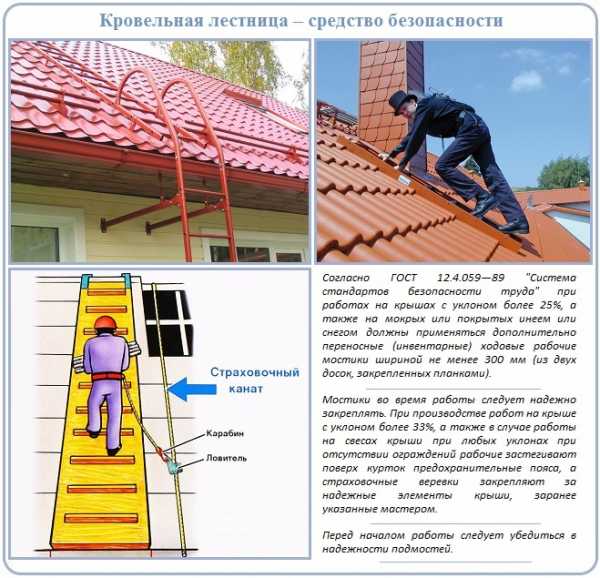 Кровельная лестница – средство безопасности

Страховочный канат

Карабин

Ловитель

Согласно ГОСТ 12.4.059—89 "Система стандартов безопасности труда" при работах на крышах с уклоном более 25%, а также на мокрых или покрытых инеем или снегом должны применяться дополнительно переносные (инвентарные) ходовые рабочие мостики шириной не менее 300 мм (из двух досок, закрепленных планками).

Мостики во время работы следует надежно закреплять. При производстве работ на крыше с уклоном более 33%, а также в случае работы на свесах крыши при любых уклонах при отсутствии ограждений рабочие застегивают поверх курток предохранительные пояса, а страховочные веревки закрепляют за надежные элементы крыши, заранее указанные мастером.

Перед началом работы следует убедиться в надежности подмостей.